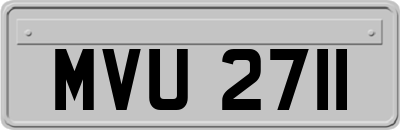 MVU 2711